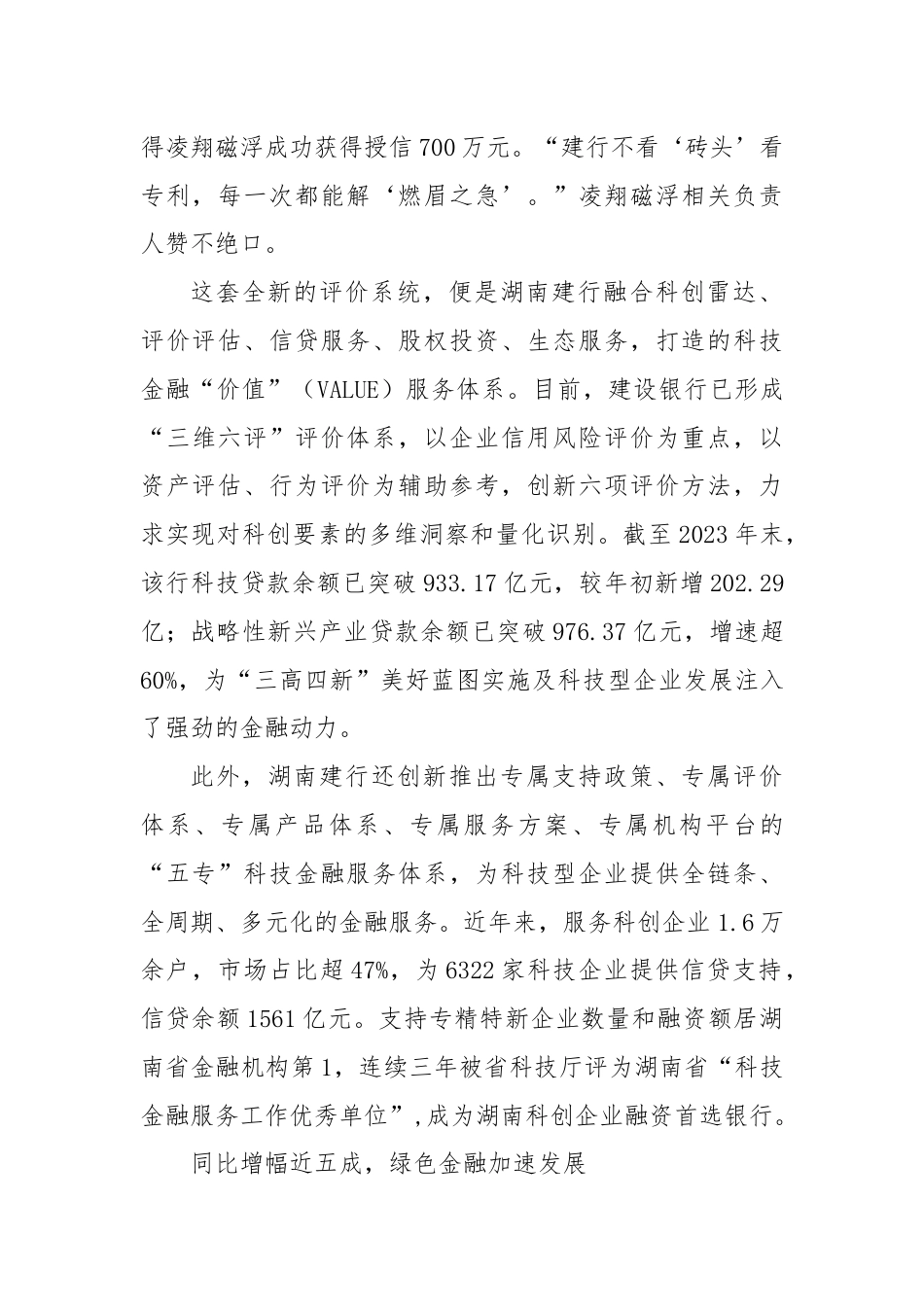 得凌翔磁浮成功获得授信 700 万元。“建行不看‘砖头’看专利，每一次都能解‘燃眉之急’。”凌翔磁浮相关负责人赞不绝口。

这套全新的评价系统，便是湖南建行融合科创雷达、评价评估、信贷服务、股权投资、生态服务，打造的科技金融“价值”（VALUE）服务体系。目前，建设银行已形成“三维六评”评价体系，以企业信用风险评价为重点，以资产评估、行为评价为辅助参考，创新六项评价方法，力求实现对科创要素的多维洞察和量化识别。截至 2023 年末，该行科技贷款余额已突破 933.17 亿元，较年初新增 202.29 亿；战略性新兴产业贷款余额已突破 976.37 亿元，增速超 60%，为“三高四新”美好蓝图实施及科技型企业发展注入了强劲的金融动力。

此外，湖南建行还创新推出专属支持政策、专属评价体系、专属产品体系、专属服务方案、专属机构平台的“五专”科技金融服务体系，为科技型企业提供全链条、全周期、多元化的金融服务。近年来，服务科创企业 1.6 万余户，市场占比超 47%，为 6322 家科技企业提供信贷支持，信贷余额 1561 亿元。支持专精特新企业数量和融资额居湖南省金融机构第 1，连续三年被省科技厅评为湖南省“科技金融服务工作优秀单位”，成为湖南科创企业融资首选银行。

同比增幅近五成，绿色金融加速发展